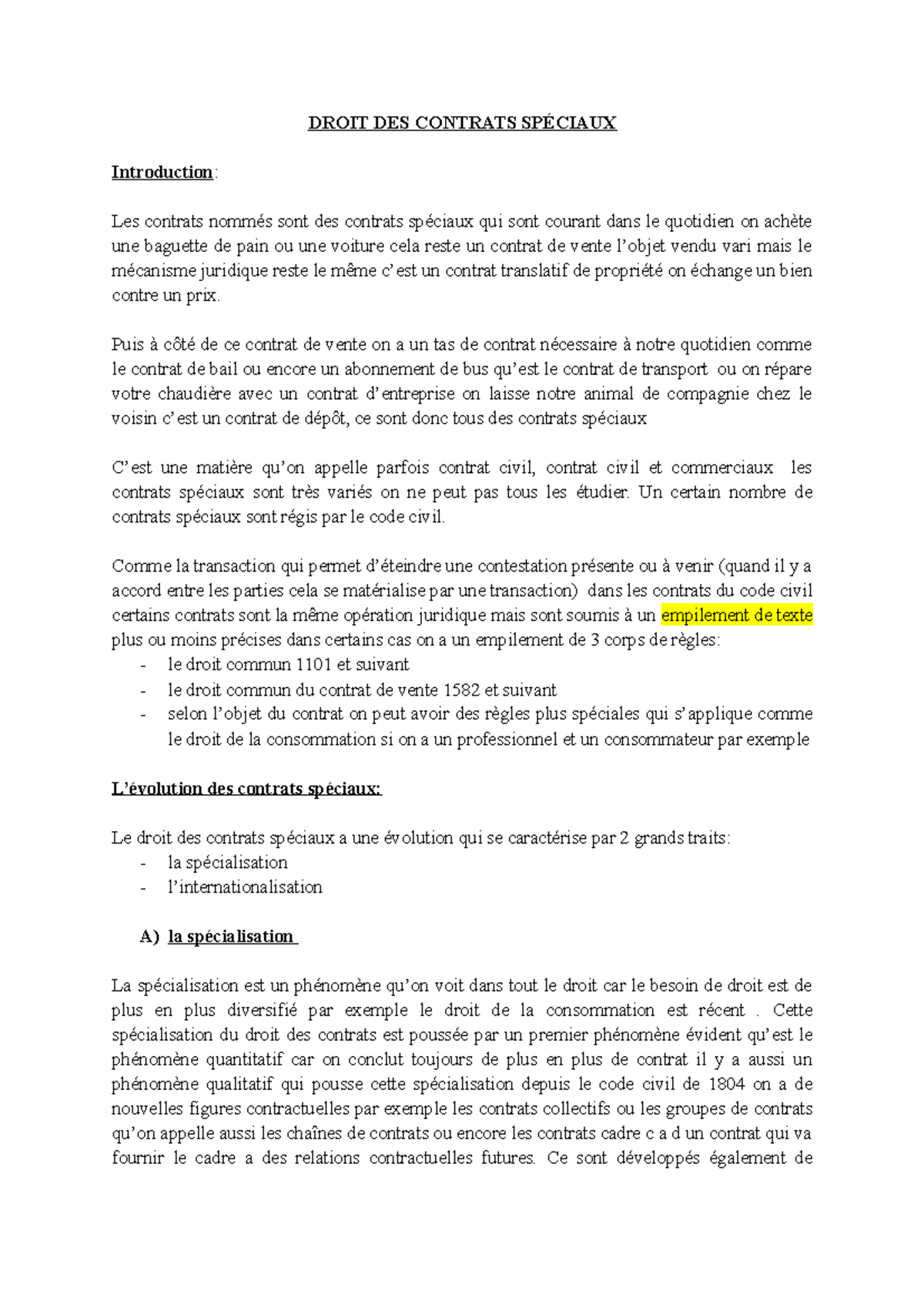 DROIT DES CONTRATS SPÉCIAUX

Introduction:

Les contrats nommés sont des contrats spéciaux qui sont courant dans le quotidien on achète une baguette de pain ou une voiture cela reste un contrat de vente l'objet vendu vari mais le mécanisme juridique reste le même c'est un contrat translatif de propriété on échange un bien contre un prix.

Puis à côté de ce contrat de vente on a un tas de contrat nécessaire à notre quotidien comme le contrat de bail ou encore un abonnement de bus qu'est le contrat de transport ou on répare votre chaudière avec un contrat d'entreprise on laisse notre animal de compagnie chez le voisin c'est un contrat de dépôt, ce sont donc tous des contrats spéciaux

C'est une matière qu'on appelle parfois contrat civil, contrat civil et commerciaux les contrats spéciaux sont très variés on ne peut pas tous les étudier. Un certain nombre de contrats spéciaux sont régis par le code civil.

Comme la transaction qui permet d'éteindre une contestation présente ou à venir (quand il y a accord entre les parties cela se matérialise par une transaction) dans les contrats du code civil certains contrats sont la même opération juridique mais sont soumis à un empilement de texte plus ou moins précises dans certains cas on a un empilement de 3 corps de règles:
- le droit commun 1101 et suivant
- le droit commun du contrat de vente 1582 et suivant
- selon l'objet du contrat on peut avoir des règles plus spéciales qui s'applique comme le droit de la consommation si on a un professionnel et un consommateur par exemple

L'évolution des contrats spéciaux:

Le droit des contrats spéciaux a une évolution qui se caractérise par 2 grands traits:
- la spécialisation
- l'internationalisation

A) la spécialisation

La spécialisation est un phénomène qu'on voit dans tout le droit car le besoin de droit est de plus en plus diversifié par exemple le droit de la consommation est récent . Cette spécialisation du droit des contrats est poussée par un premier phénomène évident qu'est le phénomène quantitatif car on conclut toujours de plus en plus de contrat il y a aussi un phénomène qualitatif qui pousse cette spécialisation depuis le code civil de 1804 on a de nouvelles figures contractuelles par exemple les contrats collectifs ou les groupes de contrats qu'on appelle aussi les chaînes de contrats ou encore les contrats cadre c a d un contrat qui va fournir le cadre a des relations contractuelles futures. Ce sont développés également de